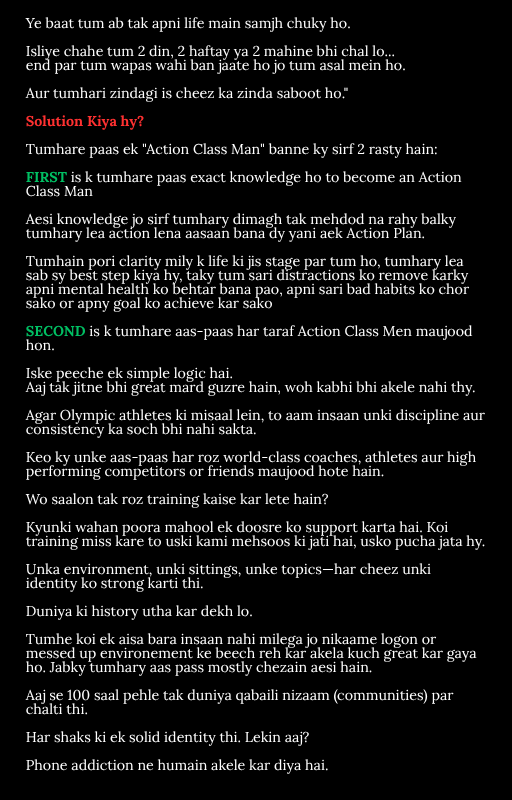 Ye baat tum ab tak apni life main samjh chuky ho.

Isliye chahe tum 2 din, 2 haftay ya 2 mahine bhi chal lo... end par tum wapas wahi ban jaate ho jo tum asal mein ho.

Aur tumhari zindagi is cheez ka zinda saboot ho."

Solution Kiya hy?

Tumhare paas ek "Action Class Man" banne ky sirf 2 rasty hain:

FIRST is k tumhare paas exact knowledge ho to become an Action Class Man

Aesi knowledge jo sirf tumhary dimagh tak mehdod na rahy balky tumhary lea action lena aasaan bana dy yani aek Action Plan.

Tumhain pori clarity mily k life ki jis stage par tum ho, tumhary lea sab sy best step kiya hy, taky tum sari distractions ko remove karky apni mental health ko behtar bana pao, apni sari bad habits ko chor sako or apny goal ko achieve kar sako

SECOND is k tumhare aas-paas har taraf Action Class Men maujood hon.

Iske peeche ek simple logic hai.
Aaj tak jitne bhi great mard guzre hain, woh kabhi bhi akele nahi thy.

Agar Olympic athletes ki misaal lein, to aam insaan unki discipline aur consistency ka soch bhi nahi sakta.

Keo ky unke aas-paas har roz world-class coaches, athletes aur high performing competitors or friends maujood hote hain.

Wo saalon tak roz training kaise kar lete hain?

Kyunki wahan poora mahool ek doosre ko support karta hai. Koi training miss kare to uski kami mehsoos ki jati hai, usko pucha jata hy.

Unka environment, unki sittings, unke topics—har cheez unki identity ko strong karti thi.

Duniya ki history utha kar dekh lo.

Tumhe koi ek aisa bara insaan nahi milega jo nikaame logon or messed up environement ke beech reh kar akela kuch great kar gaya ho. Jabky tumhary aas pass mostly chezain aesi hain.

Aaj se 100 saal pehle tak duniya qabaili nizaam (communities) par chalti thi.

Har shaks ki ek solid identity thi. Lekin aaj?

Phone addiction ne humain akele kar diya hai.